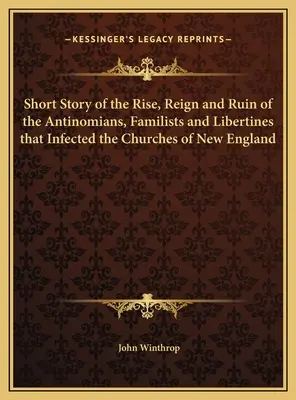 —KESSINGER'S LEGACY REPRINTS—

Short Story of the Rise, Reign and Ruin of the Antinomians, Familists and Libertines that Infected the Churches of New England

John Winthrop